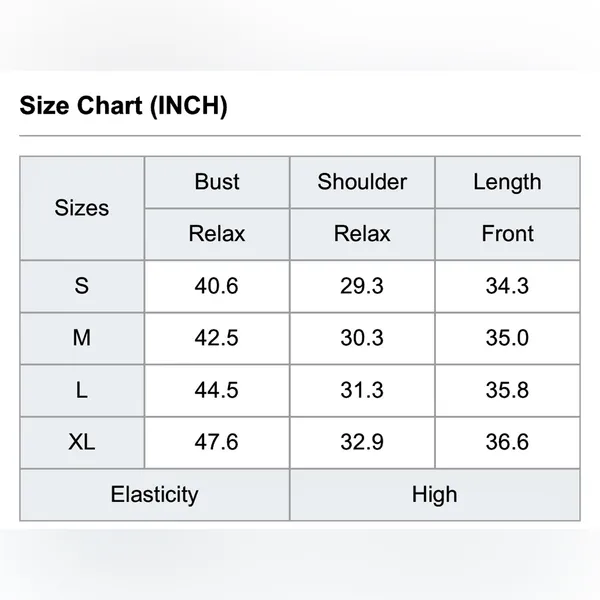 Size Chart (INCH)

| Sizes | Bust | Shoulder | Length |
|---|---|---|---|
| | Relax | Relax | Front |
| S | 40.6 | 29.3 | 34.3 |
| M | 42.5 | 30.3 | 35.0 |
| L | 44.5 | 31.3 | 35.8 |
| XL | 47.6 | 32.9 | 36.6 |
| Elasticity | | High | |